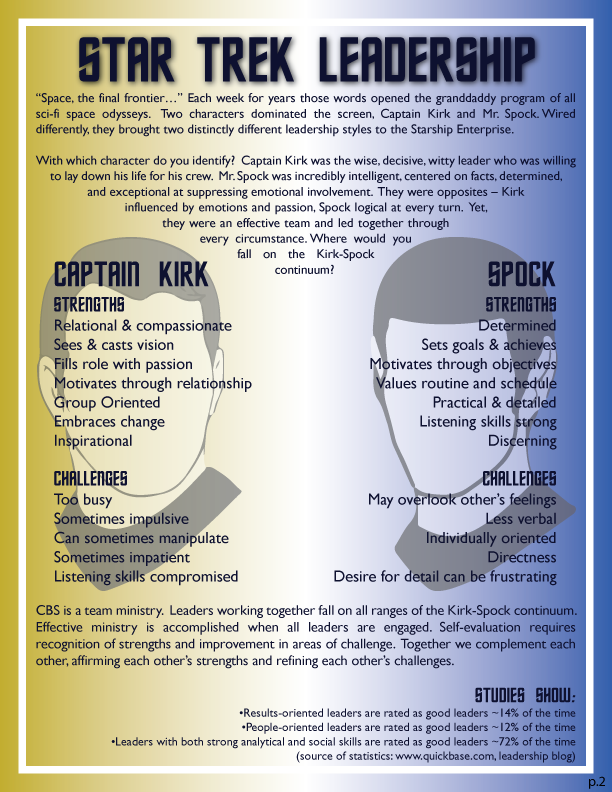 STAR TREK LEADERSHIP

"Space, the final frontier…" Each week for years those words opened the granddaddy program of all sci-fi space odysseys. Two characters dominated the screen, Captain Kirk and Mr. Spock. Wired differently, they brought two distinctly different leadership styles to the Starship Enterprise.

With which character do you identify? Captain Kirk was the wise, decisive, witty leader who was willing to lay down his life for his crew. Mr. Spock was incredibly intelligent, centered on facts, determined, and exceptional at suppressing emotional involvement. They were opposites – Kirk influenced by emotions and passion, Spock logical at every turn. Yet, they were an effective team and led together through every circumstance. Where would you fall on the Kirk-Spock continuum?

CAPTAIN KIRK

STRENGTHS
Relational & compassionate
Sees & casts vision
Fills role with passion
Motivates through relationship
Group Oriented
Embraces change
Inspirational

CHALLENGES
Too busy
Sometimes impulsive
Can sometimes manipulate
Sometimes impatient
Listening skills compromised

SPOCK

STRENGTHS
Determined
Sets goals & achieves
Motivates through objectives
Values routine and schedule
Practical & detailed
Listening skills strong
Discerning

CHALLENGES
May overlook other's feelings
Less verbal
Individually oriented
Directness
Desire for detail can be frustrating

CBS is a team ministry. Leaders working together fall on all ranges of the Kirk-Spock continuum. Effective ministry is accomplished when all leaders are engaged. Self-evaluation requires recognition of strengths and improvement in areas of challenge. Together we complement each other, affirming each other's strengths and refining each other's challenges.

STUDIES SHOW:
•Results-oriented leaders are rated as good leaders ~14% of the time
•People-oriented leaders are rated as good leaders ~12% of the time
•Leaders with both strong analytical and social skills are rated as good leaders ~72% of the time
(source of statistics: www.quickbase.com, leadership blog)

p.2